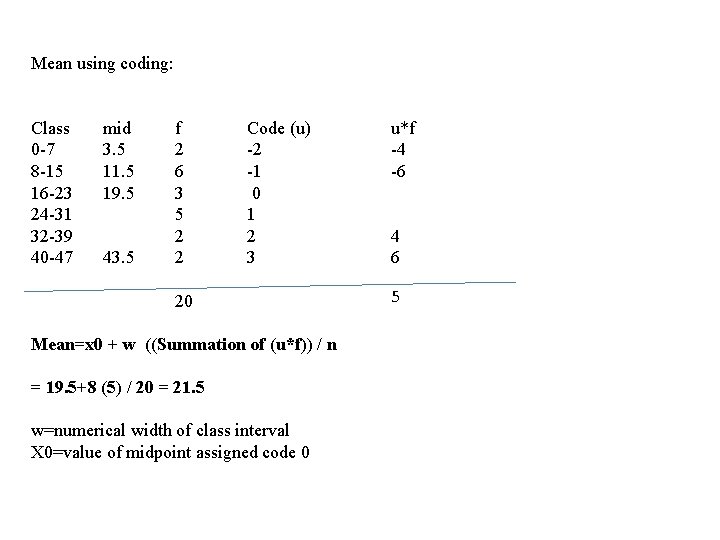 Mean using coding:

| Class | mid | f | Code (u) | u*f |
|---|---|---|---|---|
| 0-7 | 3.5 | 2 | -2 | -4 |
| 8-15 | 11.5 | 6 | -1 | -6 |
| 16-23 | 19.5 | 3 | 0 | |
| 24-31 | | 5 | 1 | |
| 32-39 | | 2 | 2 | 4 |
| 40-47 | 43.5 | 2 | 3 | 6 |
| | | 20 | | 5 |

Mean=x0 + w ((Summation of (u*f)) / n

= 19.5+8 (5) / 20 = 21.5

w=numerical width of class interval
X0=value of midpoint assigned code 0